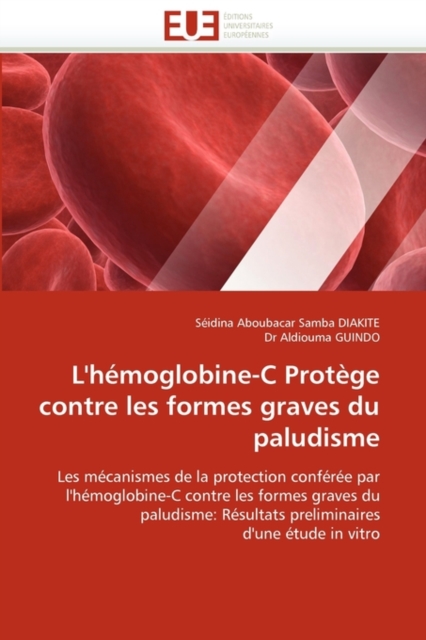 EUE
ÉDITIONS UNIVERSITAIRES EUROPÉENNES

Séidina Aboubacar Samba DIAKITE
Dr Aldiouma GUINDO

L'hémoglobine-C Protège contre les formes graves du paludisme

Les mécanismes de la protection conférée par l'hémoglobine-C contre les formes graves du paludisme: Résultats preliminaires d'une étude in vitro